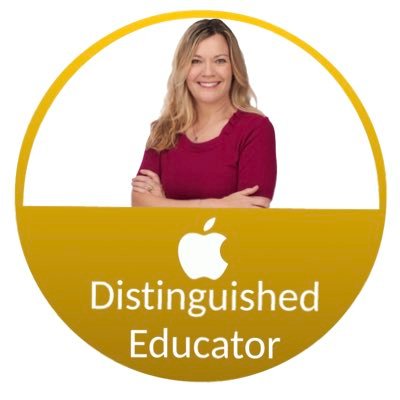 Distinguished Educator